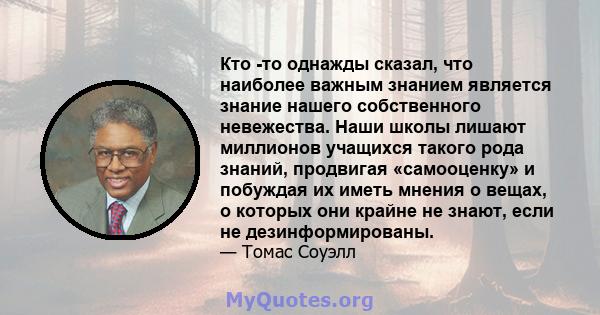 Кто -то однажды сказал, что наиболее важным знанием является знание нашего собственного невежества. Наши школы лишают миллионов учащихся такого рода знаний, продвигая «самооценку» и побуждая их иметь мнения о вещах, о которых они крайне не знают, если не дезинформированы.
— Томас Соуэлл

MyQuotes.org